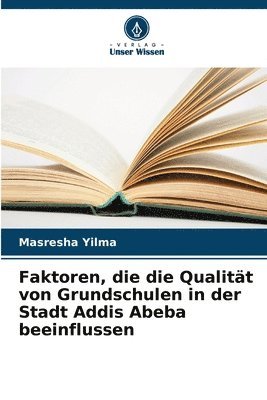 VERLAG
Unser Wissen

Masresha Yilma

Faktoren, die die Qualität von Grundschulen in der Stadt Addis Abeba beeinflussen